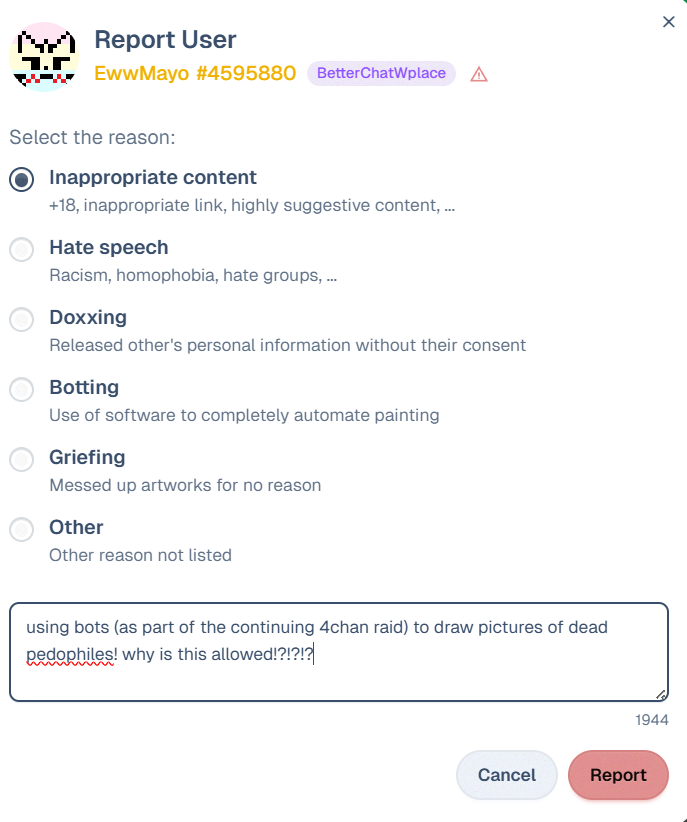 Report User
EwwMayo #4595880 BetterChatWplace

Select the reason:

Inappropriate content
+18, inappropriate link, highly suggestive content, ...

Hate speech
Racism, homophobia, hate groups, ...

Doxxing
Released other's personal information without their consent

Botting
Use of software to completely automate painting

Griefing
Messed up artworks for no reason

Other
Other reason not listed

using bots (as part of the continuing 4chan raid) to draw pictures of dead pedophiles! why is this allowed!?!?!?

1944

Cancel
Report